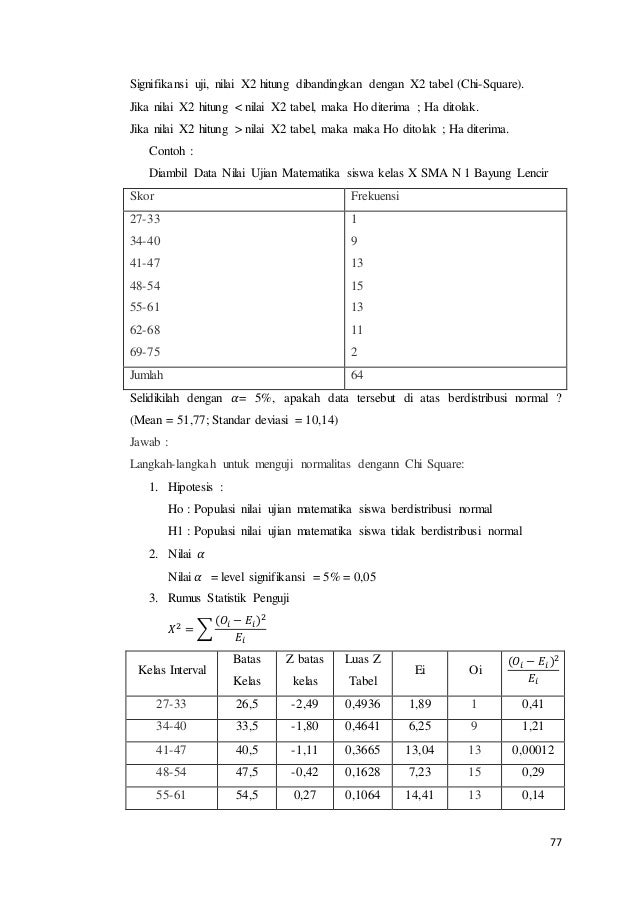 Signifikansi uji, nilai X2 hitung dibandingkan dengan X2 tabel (Chi-Square).

Jika nilai X2 hitung < nilai X2 tabel, maka Ho diterima ; Ha ditolak.

Jika nilai X2 hitung > nilai X2 tabel, maka maka Ho ditolak ; Ha diterima.

Contoh :

Diambil Data Nilai Ujian Matematika siswa kelas X SMA N 1 Bayung Lencir

| Skor | Frekuensi |
|---|---|
| 27-33 | 1 |
| 34-40 | 9 |
| 41-47 | 13 |
| 48-54 | 15 |
| 55-61 | 13 |
| 62-68 | 11 |
| 69-75 | 2 |
| Jumlah | 64 |

Selidikilah dengan $\alpha$= 5%, apakah data tersebut di atas berdistribusi normal ? (Mean = 51,77; Standar deviasi = 10,14)

Jawab :

Langkah-langkah untuk menguji normalitas dengann Chi Square:

1. Hipotesis :

Ho : Populasi nilai ujian matematika siswa berdistribusi normal

H1 : Populasi nilai ujian matematika siswa tidak berdistribusi normal

2. Nilai $\alpha$

Nilai $\alpha$ = level signifikansi = 5% = 0,05

3. Rumus Statistik Penguji

$X^2 = \sum \frac{(O_i - E_i)^2}{E_i}$

| Kelas Interval | Batas Kelas | Z batas kelas | Luas Z Tabel | Ei | Oi | $\frac{(O_i - E_i)^2}{E_i}$ |
|---|---|---|---|---|---|---|
| 27-33 | 26,5 | -2,49 | 0,4936 | 1,89 | 1 | 0,41 |
| 34-40 | 33,5 | -1,80 | 0,4641 | 6,25 | 9 | 1,21 |
| 41-47 | 40,5 | -1,11 | 0,3665 | 13,04 | 13 | 0,00012 |
| 48-54 | 47,5 | -0,42 | 0,1628 | 7,23 | 15 | 0,29 |
| 55-61 | 54,5 | 0,27 | 0,1064 | 14,41 | 13 | 0,14 |

77